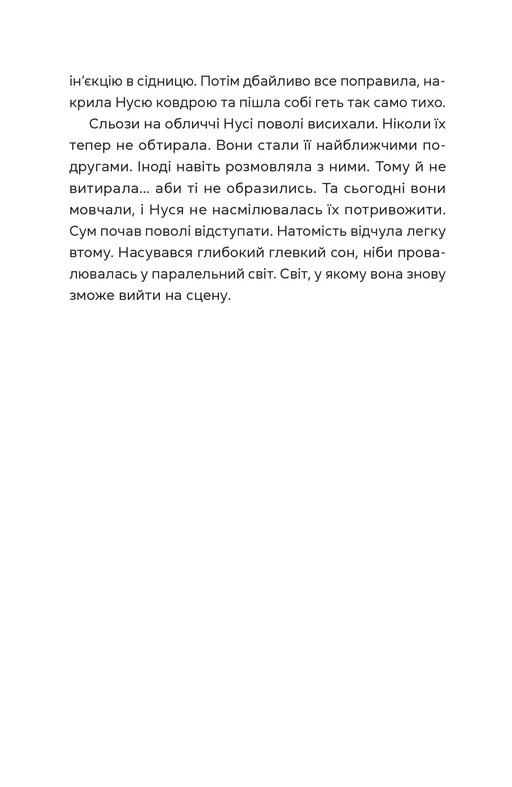 ін'єкцію в сідницю. Потім дбайливо все поправила, накрила Нусю ковдрою та пішла собі геть так само тихо.

Сльози на обличчі Нусі поволі висихали. Ніколи їх тепер не обтирала. Вони стали її найближчими подругами. Іноді навіть розмовляла з ними. Тому й не витирала... аби ті не образились. Та сьогодні вони мовчали, і Нуся не насмілювалась їх потривожити. Сум почав поволі відступати. Натомість відчула легку втому. Насувався глибокий глевкий сон, ніби провалювалась у паралельний світ. Світ, у якому вона знову зможе вийти на сцену.